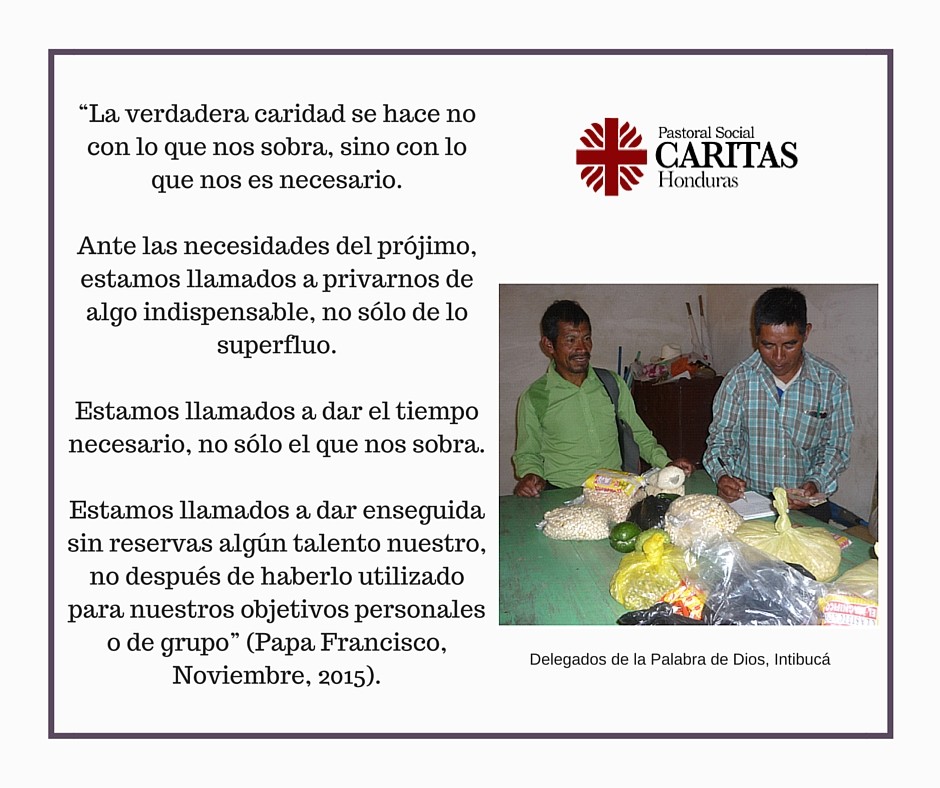 "La verdadera caridad se hace no con lo que nos sobra, sino con lo que nos es necesario.

Ante las necesidades del prójimo, estamos llamados a privarnos de algo indispensable, no sólo de lo superfluo.

Estamos llamados a dar el tiempo necesario, no sólo el que nos sobra.

Estamos llamados a dar enseguida sin reservas algún talento nuestro, no después de haberlo utilizado para nuestros objetivos personales o de grupo" (Papa Francisco, Noviembre, 2015).

Pastoral Social
CARITAS
Honduras

Delegados de la Palabra de Dios, Intibucá